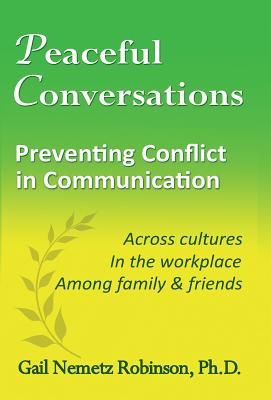 Peaceful Conversations

Preventing Conflict in Communication

Across cultures
In the workplace
Among family & friends

Gail Nemetz Robinson, Ph.D.